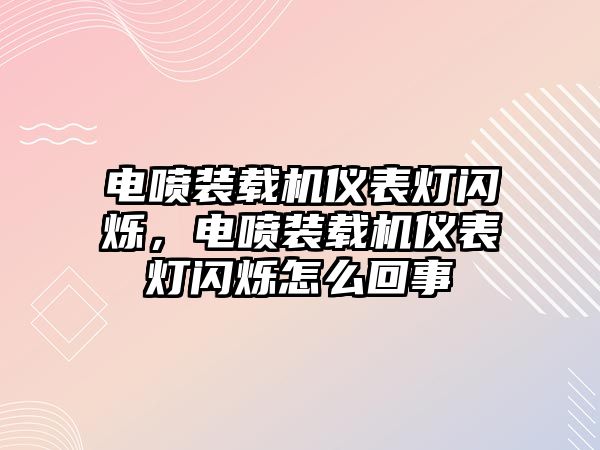 电喷装载机仪表灯闪烁，电喷装载机仪表灯闪烁怎么回事